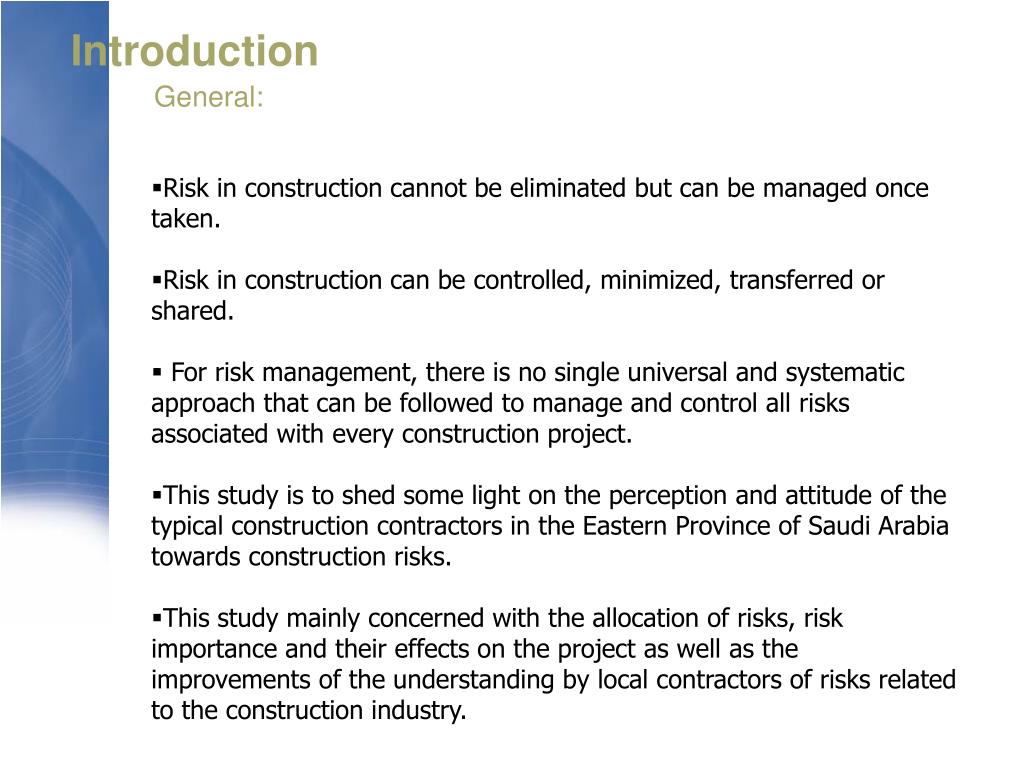 Introduction

General:

▪Risk in construction cannot be eliminated but can be managed once taken.

▪Risk in construction can be controlled, minimized, transferred or shared.

▪ For risk management, there is no single universal and systematic approach that can be followed to manage and control all risks associated with every construction project.

▪This study is to shed some light on the perception and attitude of the typical construction contractors in the Eastern Province of Saudi Arabia towards construction risks.

▪This study mainly concerned with the allocation of risks, risk importance and their effects on the project as well as the improvements of the understanding by local contractors of risks related to the construction industry.